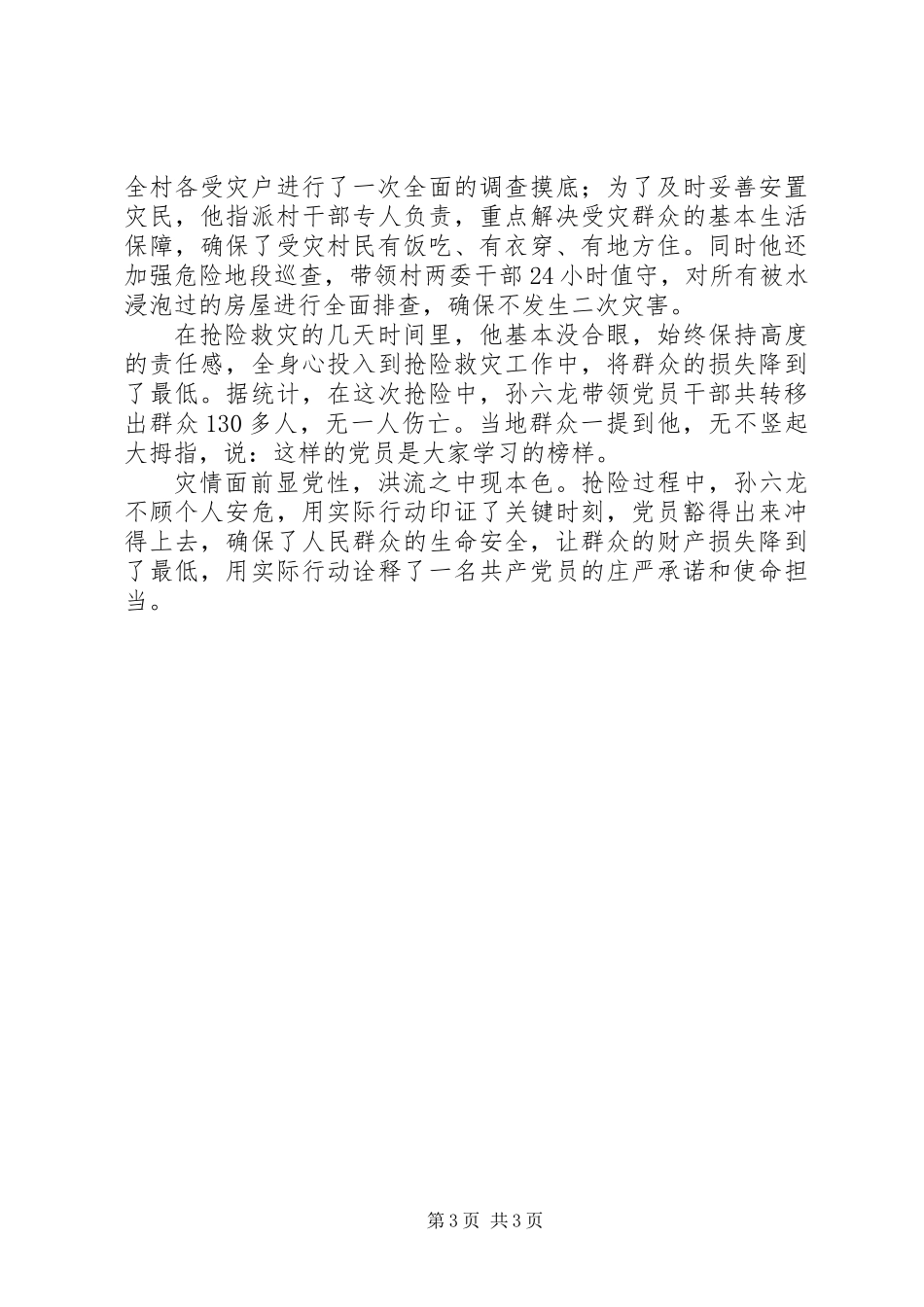 全村各受灾户进行了一次全面的调查摸底；为了及时妥善安置灾民，他指派村干部专人负责，重点解决受灾群众的基本生活保障，确保了受灾村民有饭吃、有衣穿、有地方住。同时他还加强危险地段巡查，带领村两委干部24小时值守，对所有被水浸泡过的房屋进行全面排查，确保不发生二次灾害。

在抢险救灾的几天时间里，他基本没合眼，始终保持高度的责任感，全身心投入到抢险救灾工作中，将群众的损失降到了最低。据统计，在这次抢险中，孙六龙带领党员干部共转移出群众130多人，无一人伤亡。当地群众一提到他，无不竖起大拇指，说：这样的党员是大家学习的榜样。

灾情面前显党性，洪流之中现本色。抢险过程中，孙六龙不顾个人安危，用实际行动印证了关键时刻，党员豁得出来冲得上去，确保了人民群众的生命安全，让群众的财产损失降到了最低，用实际行动诠释了一名共产党员的庄严承诺和使命担当。

第3页 共3页